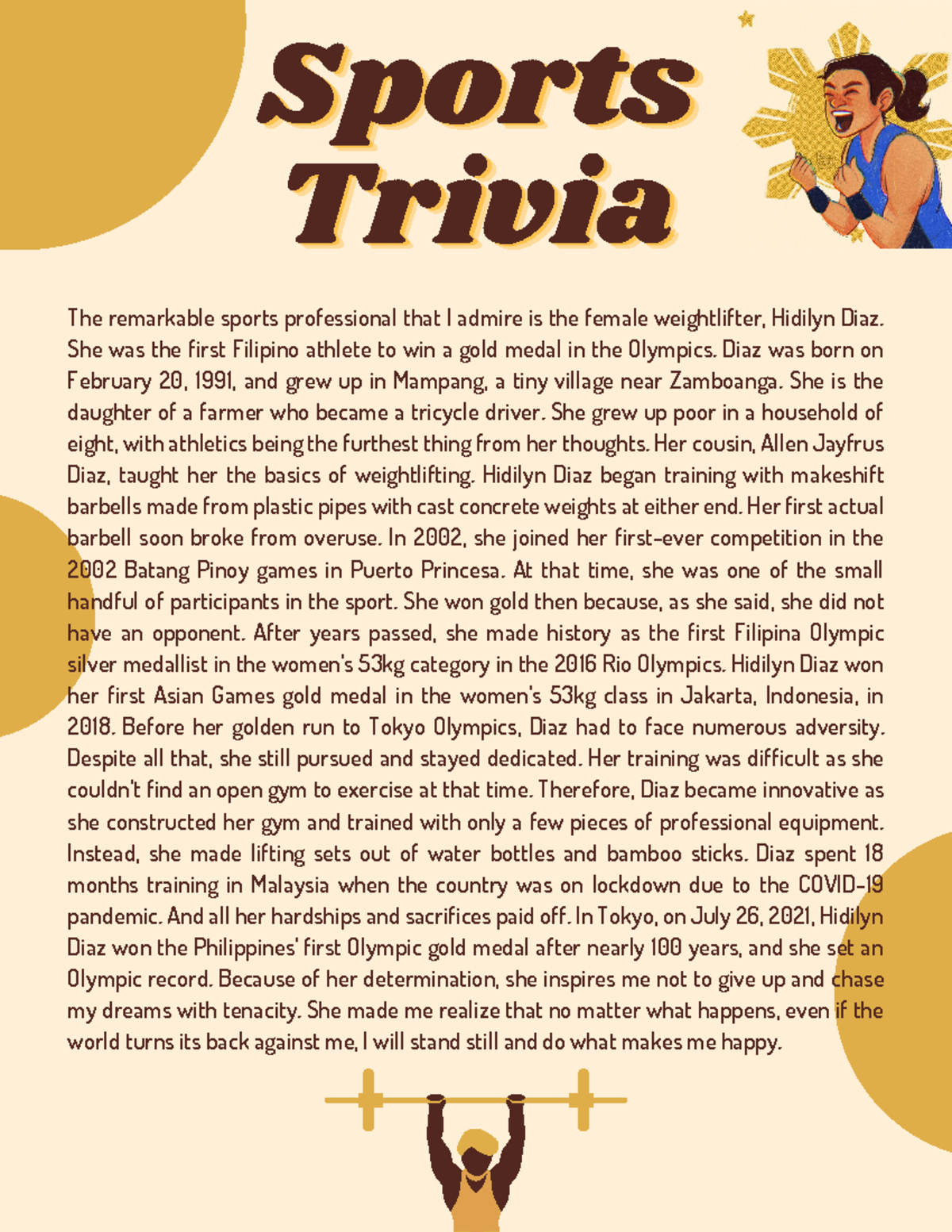 Sports Trivia

The remarkable sports professional that I admire is the female weightlifter, Hidilyn Diaz. She was the first Filipino athlete to win a gold medal in the Olympics. Diaz was born on February 20, 1991, and grew up in Mampang, a tiny village near Zamboanga. She is the daughter of a farmer who became a tricycle driver. She grew up poor in a household of eight, with athletics being the furthest thing from her thoughts. Her cousin, Allen Jayfrus Diaz, taught her the basics of weightlifting. Hidilyn Diaz began training with makeshift barbells made from plastic pipes with cast concrete weights at either end. Her first actual barbell soon broke from overuse. In 2002, she joined her first-ever competition in the 2002 Batang Pinoy games in Puerto Princesa. At that time, she was one of the small handful of participants in the sport. She won gold then because, as she said, she did not have an opponent. After years passed, she made history as the first Filipina Olympic silver medallist in the women's 53kg category in the 2016 Rio Olympics. Hidilyn Diaz won her first Asian Games gold medal in the women's 53kg class in Jakarta, Indonesia, in 2018. Before her golden run to Tokyo Olympics, Diaz had to face numerous adversity. Despite all that, she still pursued and stayed dedicated. Her training was difficult as she couldn't find an open gym to exercise at that time. Therefore, Diaz became innovative as she constructed her gym and trained with only a few pieces of professional equipment. Instead, she made lifting sets out of water bottles and bamboo sticks. Diaz spent 18 months training in Malaysia when the country was on lockdown due to the COVID-19 pandemic. And all her hardships and sacrifices paid off. In Tokyo, on July 26, 2021, Hidilyn Diaz won the Philippines' first Olympic gold medal after nearly 100 years, and she set an Olympic record. Because of her determination, she inspires me not to give up and chase my dreams with tenacity. She made me realize that no matter what happens, even if the world turns its back against me, I will stand still and do what makes me happy.